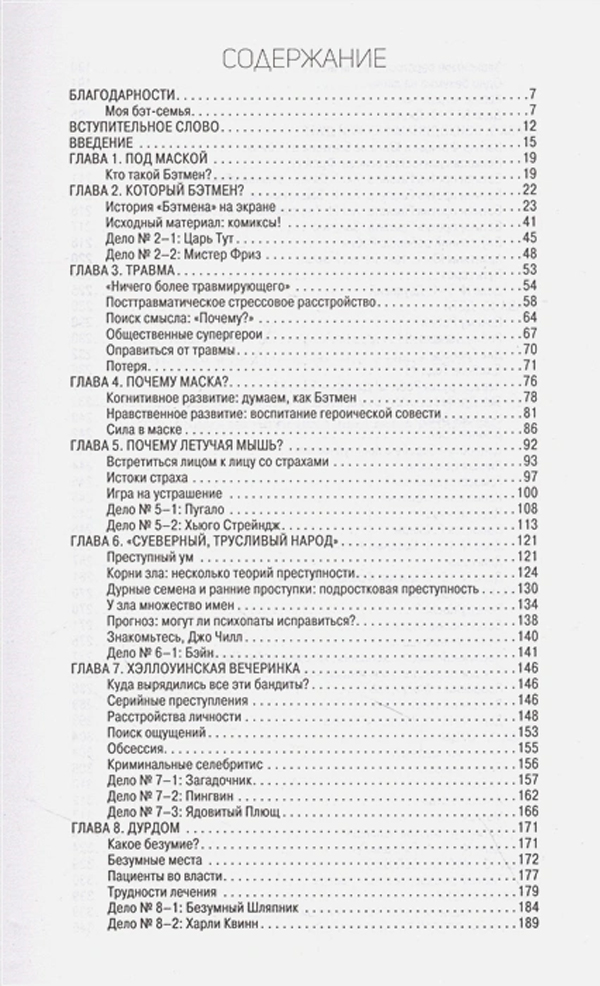 СОДЕРЖАНИЕ

БЛАГОДАРНОСТИ . . . 7
Моя бэт-семья . . . 7
ВСТУПИТЕЛЬНОЕ СЛОВО . . . 12
ВВЕДЕНИЕ . . . 15
ГЛАВА 1. ПОД МАСКОЙ . . . 19
Кто такой Бэтмен? . . . 19
ГЛАВА 2. КОТОРЫЙ БЭТМЕН? . . . 22
История «Бэтмена» на экране . . . 23
Исходный материал: комиксы! . . . 41
Дело № 2–1: Царь Тут . . . 45
Дело № 2–2: Мистер Фриз . . . 48
ГЛАВА 3. ТРАВМА . . . 53
«Ничего более травмирующего» . . . 54
Посттравматическое стрессовое расстройство . . . 58
Поиск смысла: «Почему?» . . . 64
Общественные супергерои . . . 67
Оправиться от травмы . . . 70
Потеря . . . 71
ГЛАВА 4. ПОЧЕМУ МАСКА? . . . 76
Когнитивное развитие: думаем, как Бэтмен . . . 78
Нравственное развитие: воспитание героической совести . . . 81
Сила в маске . . . 86
ГЛАВА 5. ПОЧЕМУ ЛЕТУЧАЯ МЫШЬ? . . . 92
Встретиться лицом к лицу со страхами . . . 93
Истоки страха . . . 97
Игра на устрашение . . . 100
Дело № 5–1: Пугало . . . 108
Дело № 5–2: Хьюго Стрейндж . . . 113
ГЛАВА 6. «СУЕВЕРНЫЙ, ТРУСЛИВЫЙ НАРОД» . . . 121
Преступный ум . . . 121
Корни зла: несколько теорий преступности . . . 124
Дурные семена и ранние проступки: подростковая преступность . . . 130
У зла множество имен . . . 134
Прогноз: могут ли психопаты исправиться? . . . 138
Знакомьтесь, Джо Чилл . . . 140
Дело № 6–1: Бэйн . . . 141
ГЛАВА 7. ХЭЛЛОУИНСКАЯ ВЕЧЕРИНКА . . . 146
Куда вырядились все эти бандиты? . . . 146
Серийные преступления . . . 146
Расстройства личности . . . 148
Поиск ощущений . . . 153
Обсессия . . . 155
Криминальные селебритис . . . 156
Дело № 7–1: Загадочник . . . 157
Дело № 7–2: Пингвин . . . 162
Дело № 7–3: Ядовитый Плющ . . . 166
ГЛАВА 8. ДУРДОМ . . . 171
Какое безумие? . . . 171
Безумные места . . . 172
Пациенты во власти . . . 177
Трудности лечения . . . 179
Дело № 8–1: Безумный Шляпник . . . 184
Дело № 8–2: Харли Квинн . . . 189